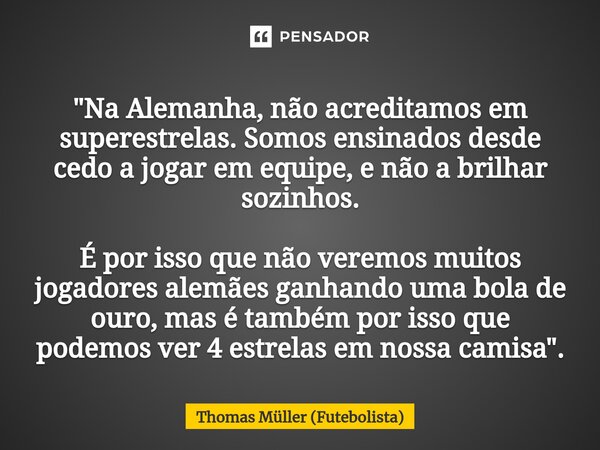 PENSADOR

"Na Alemanha, não acreditamos em superestrelas. Somos ensinados desde cedo a jogar em equipe, e não a brilhar sozinhos.

É por isso que não veremos muitos jogadores alemães ganhando uma bola de ouro, mas é também por isso que podemos ver 4 estrelas em nossa camisa".

Thomas Müller (Futebolista)